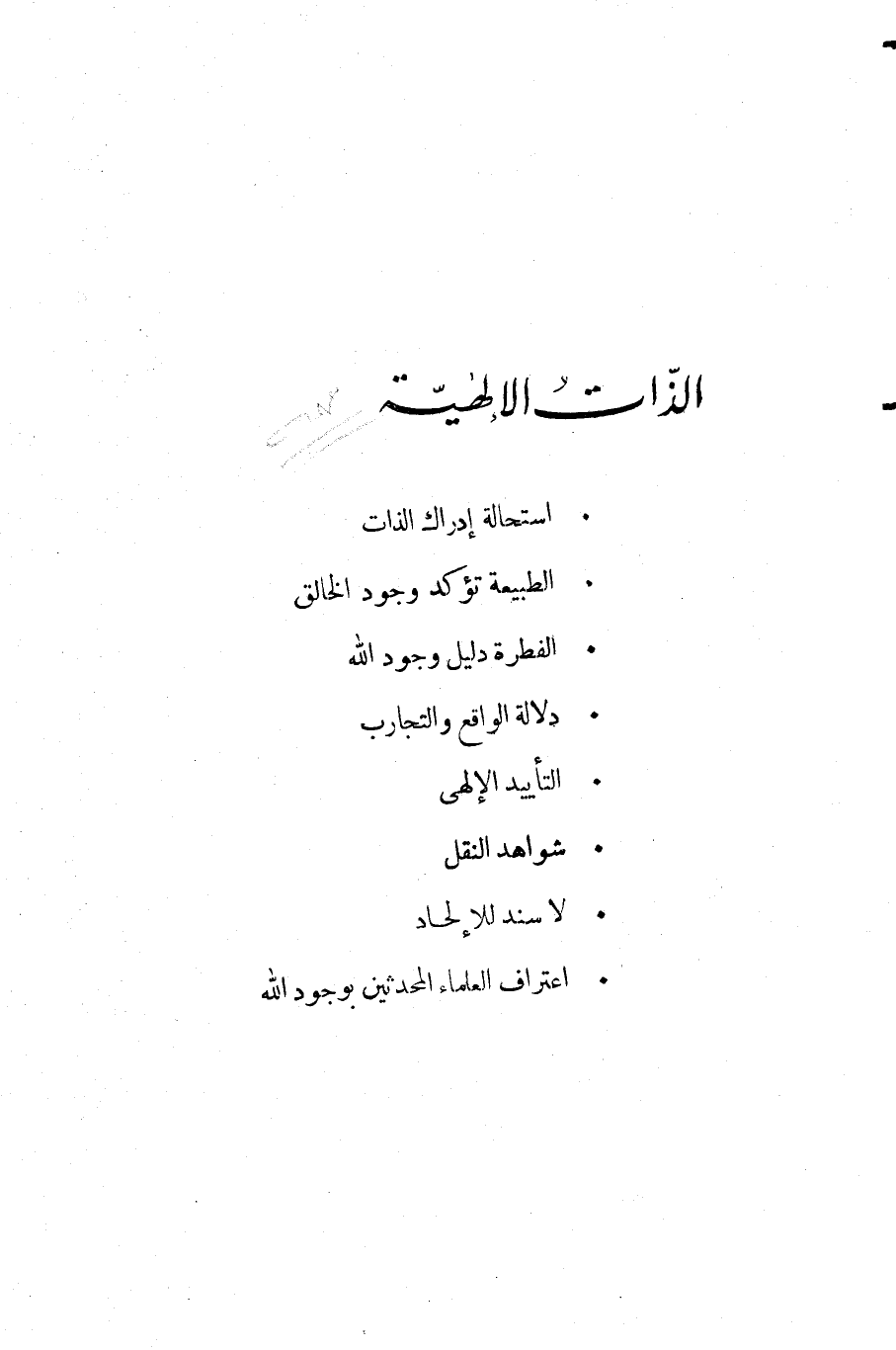 الذات الإلهية

• استحالة إدراك الذات

• الطبيعة تؤكد وجود الخالق

• الفطرة دليل وجود الله

• دلالة الواقع والتجارب

• التأييد الإلهى

• شواهد النقل

• لا سند للإلحاد

• اعتراف العلماء المحدثين بوجود الله